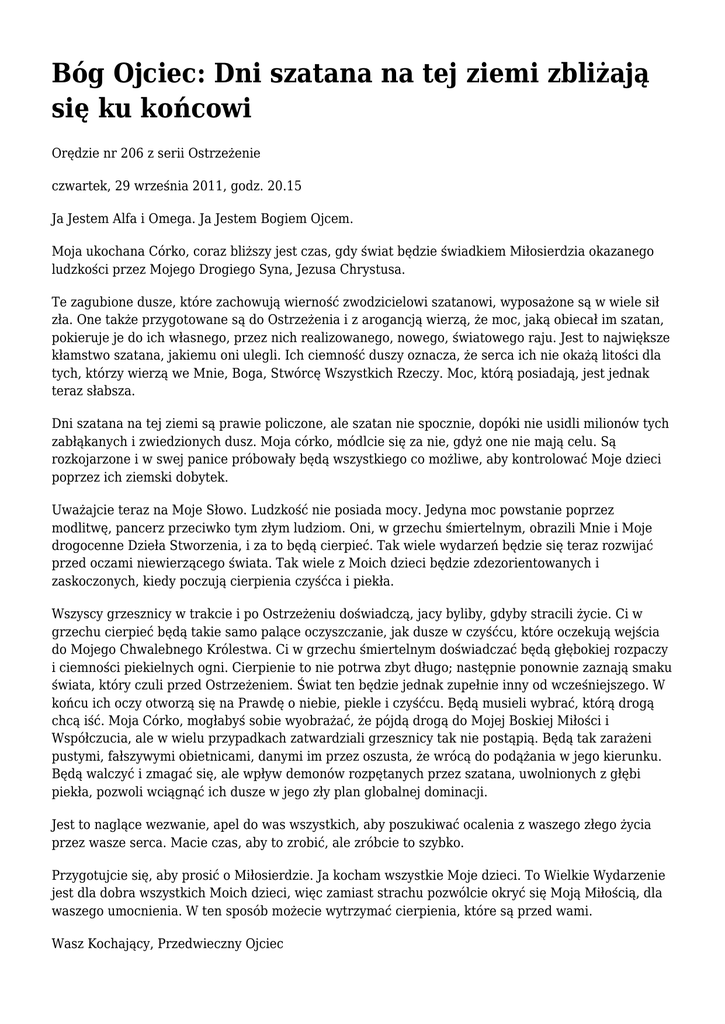 Bóg Ojciec: Dni szatana na tej ziemi zbliżają się ku końcowi

Orędzie nr 206 z serii Ostrzeżenie

czwartek, 29 września 2011, godz. 20.15

Ja Jestem Alfa i Omega. Ja Jestem Bogiem Ojcem.

Moja ukochana Córko, coraz bliższy jest czas, gdy świat będzie świadkiem Miłosierdzia okazanego ludzkości przez Mojego Drogiego Syna, Jezusa Chrystusa.

Te zagubione dusze, które zachowują wierność zwodzicielowi szatanowi, wyposażone są w wiele sił zła. One także przygotowane są do Ostrzeżenia i z arogancją wierzą, że moc, jaką obiecał im szatan, pokieruje je do ich własnego, przez nich realizowanego, nowego, światowego raju. Jest to największe kłamstwo szatana, jakiemu oni ulegli. Ich ciemność duszy oznacza, że serca ich nie okażą litości dla tych, którzy wierzą we Mnie, Boga, Stwórcę Wszystkich Rzeczy. Moc, którą posiadają, jest jednak teraz słabsza.

Dni szatana na tej ziemi są prawie policzone, ale szatan nie spocznie, dopóki nie usidli milionów tych zabłąkanych i zwiedzionych dusz. Moja córko, módlcie się za nie, gdyż one nie mają celu. Są rozkojarzone i w swej panice próbowały będą wszystkiego co możliwe, aby kontrolować Moje dzieci poprzez ich ziemski dobytek.

Uważajcie teraz na Moje Słowo. Ludzkość nie posiada mocy. Jedyna moc powstanie poprzez modlitwę, pancerz przeciwko tym złym ludziom. Oni, w grzechu śmiertelnym, obrazili Mnie i Moje drogocenne Dzieła Stworzenia, i za to będą cierpieć. Tak wiele wydarzeń będzie się teraz rozwijać przed oczami niewierzącego świata. Tak wiele z Moich dzieci będzie zdezorientowanych i zaskoczonych, kiedy poczują cierpienia czyśćca i piekła.

Wszyscy grzesznicy w trakcie i po Ostrzeżeniu doświadczą, jacy byliby, gdyby stracili życie. Ci w grzechu cierpieć będą takie samo palące oczyszczanie, jak dusze w czyśćcu, które oczekują wejścia do Mojego Chwalebnego Królestwa. Ci w grzechu śmiertelnym doświadczać będą głębokiej rozpaczy i ciemności piekielnych ogni. Cierpienie to nie potrwa zbyt długo; następnie ponownie zaznają smaku świata, który czuli przed Ostrzeżeniem. Świat ten będzie jednak zupełnie inny od wcześniejszego. W końcu ich oczy otworzą się na Prawdę o niebie, piekle i czyśćcu. Będą musieli wybrać, którą drogą chcą iść. Moja Córko, mogłabyś sobie wyobrażać, że pójdą drogą do Mojej Boskiej Miłości i Współczucia, ale w wielu przypadkach zatwardziali grzesznicy tak nie postąpią. Będą tak zarażeni pustymi, fałszywymi obietnicami, danymi im przez oszusta, że wrócą do podążania w jego kierunku. Będą walczyć i zmagać się, ale wpływ demonów rozpętanych przez szatana, uwolnionych z głębi piekła, pozwoli wciągnąć ich dusze w jego zły plan globalnej dominacji.

Jest to naglące wezwanie, apel do was wszystkich, aby poszukiwać ocalenia z waszego złego życia przez wasze serca. Macie czas, aby to zrobić, ale zróbcie to szybko.

Przygotujcie się, aby prosić o Miłosierdzie. Ja kocham wszystkie Moje dzieci. To Wielkie Wydarzenie jest dla dobra wszystkich Moich dzieci, więc zamiast strachu pozwólcie okryć się Moją Miłością, dla waszego umocnienia. W ten sposób możecie wytrzymać cierpienia, które są przed wami.

Wasz Kochający, Przedwieczny Ojciec